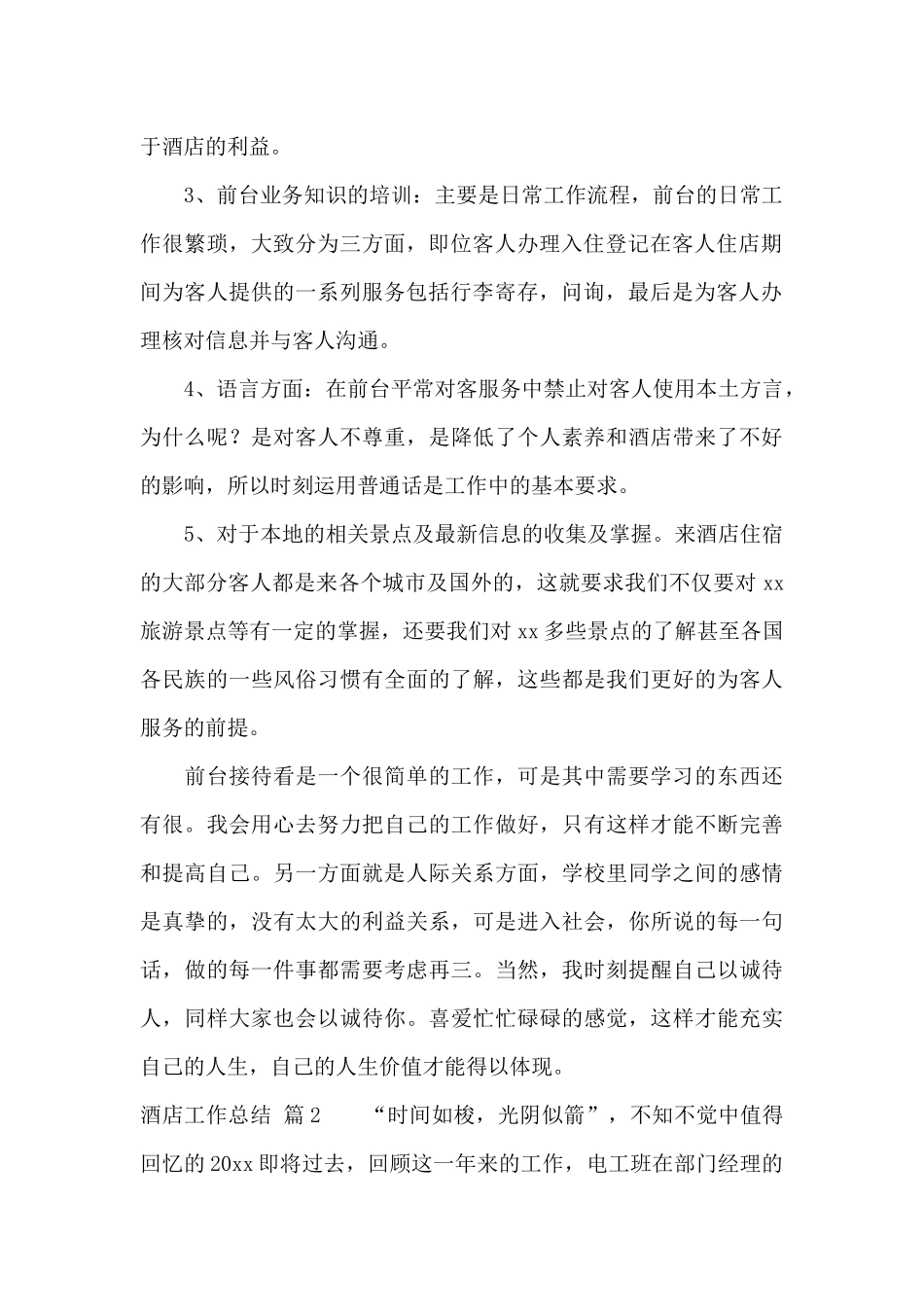 于酒店的利益。

3、前台业务知识的培训：主要是日常工作流程，前台的日常工作很繁琐，大致分为三方面，即位客人办理入住登记在客人住店期间为客人提供的一系列服务包括行李寄存，问询，最后是为客人办理核对信息并与客人沟通。

4、语言方面：在前台平常对客服务中禁止对客人使用本土方言，为什么呢？是对客人不尊重，是降低了个人素养和酒店带来了不好的影响，所以时刻运用普通话是工作中的基本要求。

5、对于本地的相关景点及最新信息的收集及掌握。来酒店住宿的大部分客人都是来各个城市及国外的，这就要求我们不仅要对 xx 旅游景点等有一定的掌握，还要我们对 xx 多些景点的了解甚至各国各民族的一些风俗习惯有全面的了解，这些都是我们更好的为客人服务的前提。

前台接待看是一个很简单的工作，可是其中需要学习的东西还有很。我会用心去努力把自己的工作做好，只有这样才能不断完善和提高自己。另一方面就是人际关系方面，学校里同学之间的感情是真挚的，没有太大的利益关系，可是进入社会，你所说的每一句话，做的每一件事都需要考虑再三。当然，我时刻提醒自己以诚待人，同样大家也会以诚待你。喜爱忙忙碌碌的感觉，这样才能充实自己的人生，自己的人生价值才能得以体现。

酒店工作总结 篇 2　　“时间如梭，光阴似箭”，不知不觉中值得回忆的 20xx 即将过去，回顾这一年来的工作，电工班在部门经理的